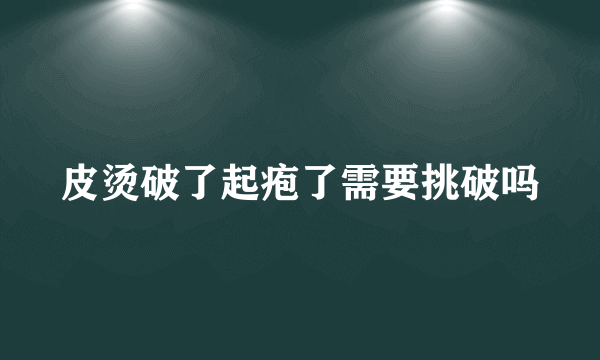 皮烫破了起疱了需要挑破吗